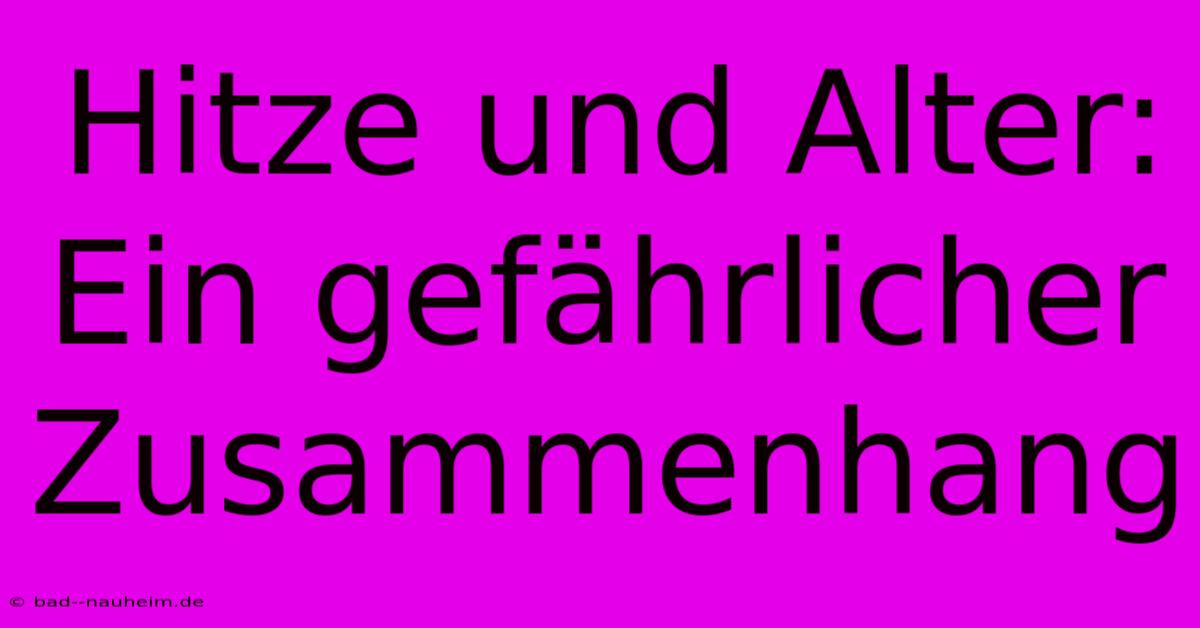 Hitze und Alter: Ein gefährlicher Zusammenhang

© bad--nauheim.de